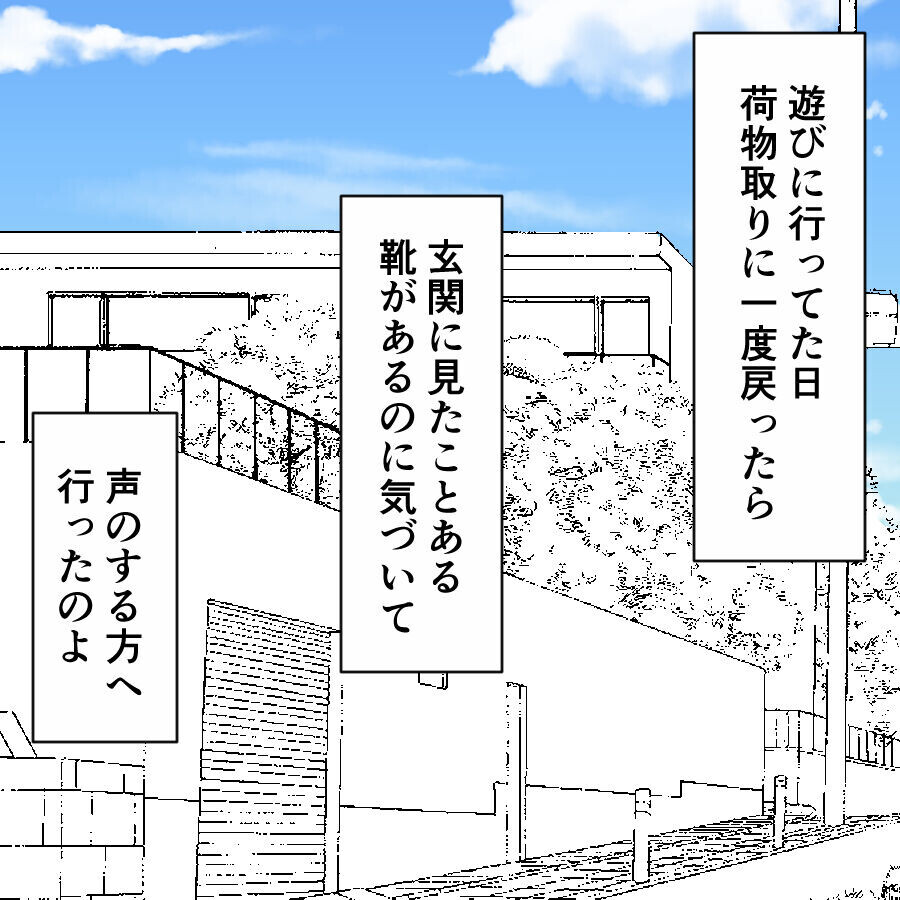 遊びに行ってた日
荷物取りに一度戻ったら

玄関に見たことある
靴があるのに気づいて

声のする方へ
行ったのよ